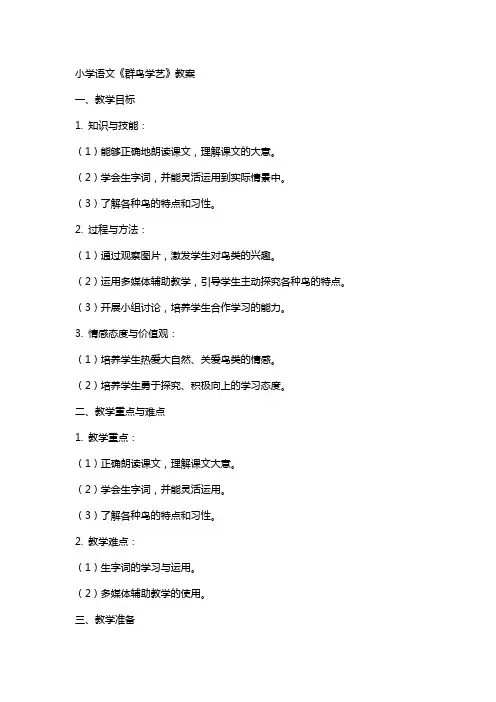 小学语文《群鸟学艺》教案

一、教学目标

1. 知识与技能：

（1）能够正确地朗读课文，理解课文的大意。

（2）学会生字词，并能灵活运用到实际情景中。

（3）了解各种鸟的特点和习性。

2. 过程与方法：

（1）通过观察图片，激发学生对鸟类的兴趣。

（2）运用多媒体辅助教学，引导学生主动探究各种鸟的特点。

（3）开展小组讨论，培养学生合作学习的能力。

3. 情感态度与价值观：

（1）培养学生热爱大自然、关爱鸟类的情感。

（2）培养学生勇于探究、积极向上的学习态度。

二、教学重点与难点

1. 教学重点：

（1）正确朗读课文，理解课文大意。

（2）学会生字词，并能灵活运用。

（3）了解各种鸟的特点和习性。

2. 教学难点：

（1）生字词的学习与运用。

（2）多媒体辅助教学的使用。

三、教学准备